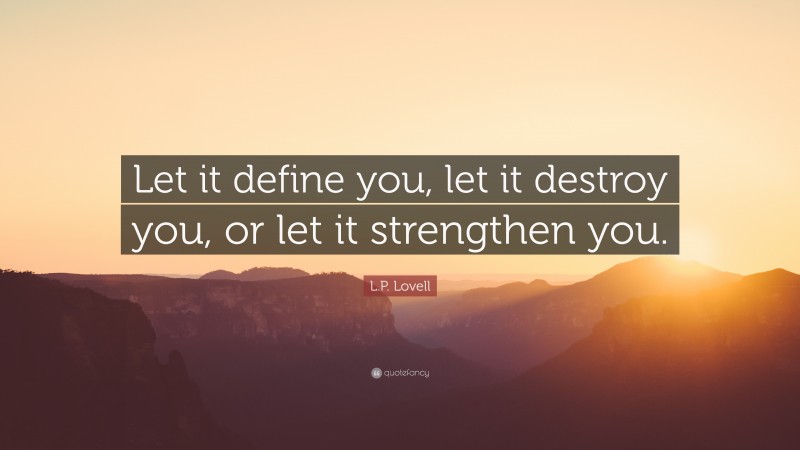 Let it define you, let it destroy you, or let it strengthen you.

L.P. Lovell

quotefancy